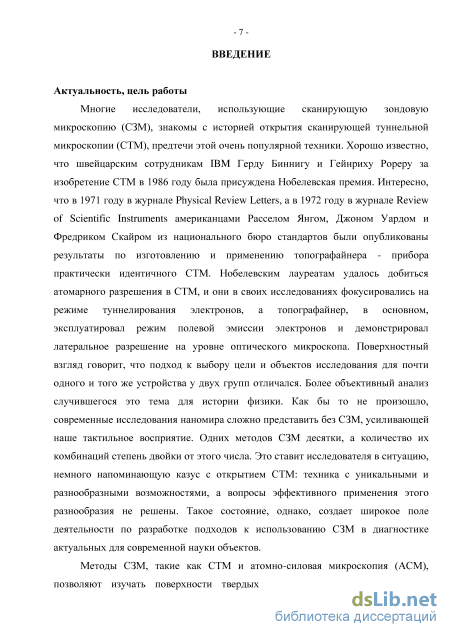 - 7 -

ВВЕДЕНИЕ

Актуальность, цель работы

Многие исследователи, использующие сканирующую зондовую микроскопию (СЗМ), знакомы с историей открытия сканирующей туннельной микроскопии (СТМ), предтечи этой очень популярной техники. Хорошо известно, что швейцарским сотрудникам IBM Герду Биннигу и Гейнриху Рореру за изобретение СТМ в 1986 году была присуждена Нобелевская премия. Интересно, что в 1971 году в журнале Physical Review Letters, а в 1972 году в журнале Review of Scientific Instruments американцами Расселом Янгом, Джоном Уардом и Фредриком Скайром из национального бюро стандартов были опубликованы результаты по изготовлению и применению топографайнера - прибора практически идентичного СТМ. Нобелевским лауреатам удалось добиться атомарного разрешения в СТМ, и они в своих исследованиях фокусировались на режиме туннелирования электронов, а топографайнер, в основном, эксплуатировал режим полевой эмиссии электронов и демонстрировал латеральное разрешение на уровне оптического микроскопа. Поверхностный взгляд говорит, что подход к выбору цели и объектов исследования для почти одного и того же устройства у двух групп отличался. Более объективный анализ случившегося это тема для истории физики. Как бы то не произошло, современные исследования наномира сложно представить без СЗМ, усиливающей наше тактильное восприятие. Одних методов СЗМ десятки, а количество их комбинаций степень двойки от этого числа. Это ставит исследователя в ситуацию, немного напоминающую казус с открытием СТМ: техника с уникальными и разнообразными возможностями, а вопросы эффективного применения этого разнообразия не решены. Такое состояние, однако, создает широкое поле деятельности по разработке подходов к использованию СЗМ в диагностике актуальных для современной науки объектов.

Методы СЗМ, такие как СТМ и атомно-силовая микроскопия (АСМ), позволяют изучать поверхности твердых

dsLib.net
библиотека диссертаций